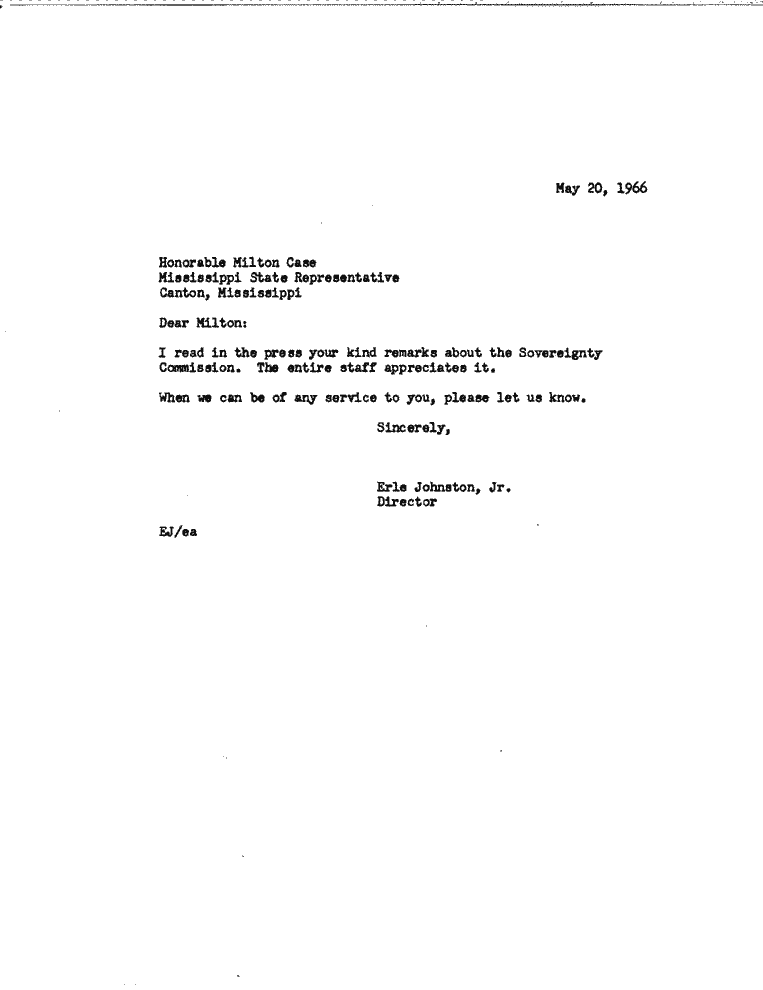 May 20, 1966

Honorable Milton Case
Mississippi State Representative
Canton, Mississippi

Dear Milton:

I read in the press your kind remarks about the Sovereignty Commission. The entire staff appreciates it.

When we can be of any service to you, please let us know.

Sincerely,

Erle Johnston, Jr.
Director

EJ/ea